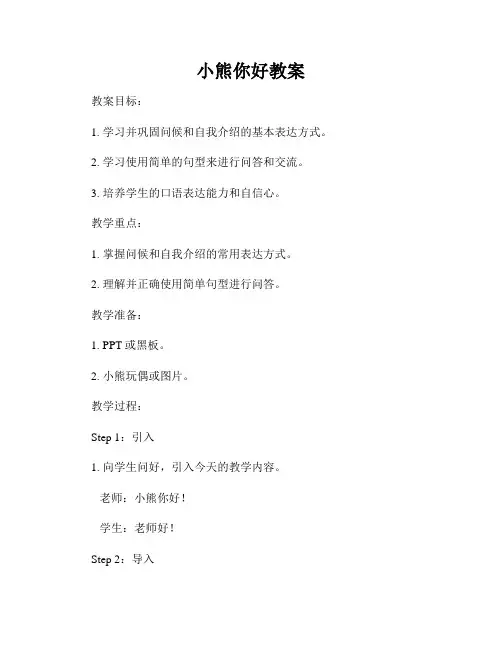 小熊你好教案

教案目标：

1. 学习并巩固问候和自我介绍的基本表达方式。

2. 学习使用简单的句型来进行问答和交流。

3. 培养学生的口语表达能力和自信心。

教学重点：

1. 掌握问候和自我介绍的常用表达方式。

2. 理解并正确使用简单句型进行问答。

教学准备：

1. PPT 或黑板。

2. 小熊玩偶或图片。

教学过程：

Step 1：引入

1. 向学生问好，引入今天的教学内容。

老师：小熊你好！

学生：老师好！

Step 2：导入